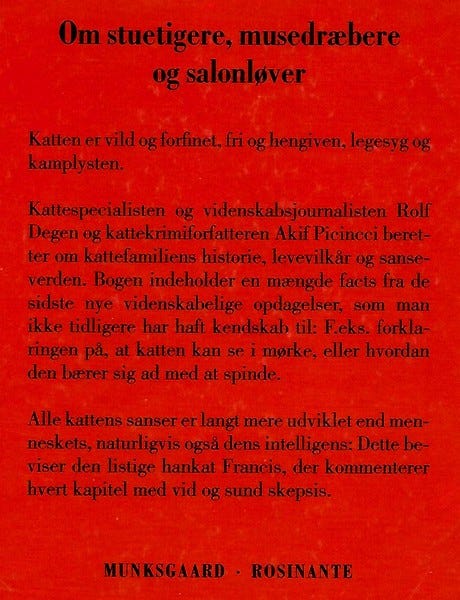 Om stuetigere, musedræbere og salonløver

Katten er vild og forfinet, fri og hengiven, legesyg og kamplysten.

Kattespecialisten og videnskabsjournalisten Rolf Degen og kattekrimiforfatteren Akif Picincci beretter om kattefamiliens historie, levevilkår og sanseverden. Bogen indeholder en mængde facts fra de sidste nye videnskabelige opdagelser, som man ikke tidligere har haft kendskab til: F.eks. forklaringen på, at katten kan se i mørke, eller hvordan den bærer sig ad med at spinde.

Alle kattens sanser er langt mere udviklet end menneskets, naturligvis også dens intelligens: Dette beviser den listige hankat Francis, der kommenterer hvert kapitel med vid og sund skepsis.

MUNKSGAARD · ROSINANTE